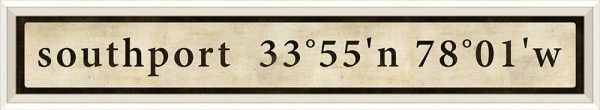 southport 33°55'n 78°01'w